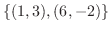 $\{(1,3),(6,-2)\}$